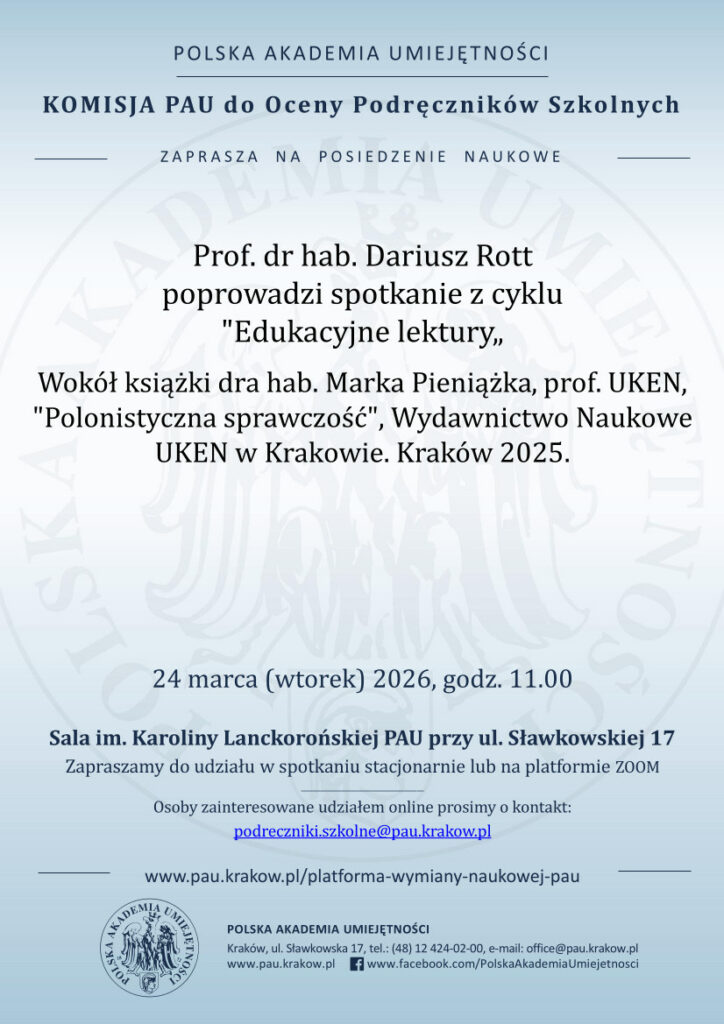 POLSKA AKADEMIA UMIEJĘTNOŚCI

KOMISJA PAU do Oceny Podręczników Szkolnych

ZAPRASZA NA POSIEDZENIE NAUKOWE

Prof. dr hab. Dariusz Rott poprowadzi spotkanie z cyklu "Edukacyjne lektury„

Wokół książki dra hab. Marka Pieniążka, prof. UKEN, "Polonistyczna sprawczość", Wydawnictwo Naukowe UKEN w Krakowie. Kraków 2025.

24 marca (wtorek) 2026, godz. 11.00

Sala im. Karoliny Lanckorońskiej PAU przy ul. Sławkowskiej 17

Zapraszamy do udziału w spotkaniu stacjonarnie lub na platformie ZOOM

Osoby zainteresowane udziałem online prosimy o kontakt:
podreczniki.szkolne@pau.krakow.pl

www.pau.krakow.pl/platforma-wymiany-naukowej-pau

POLSKA AKADEMIA UMIEJĘTNOŚCI

POLSKA AKADEMIA UMIEJĘTNOŚCI
Kraków, ul. Sławkowska 17, tel.: (48) 12 424-02-00, e-mail: office@pau.krakow.pl
www.pau.krakow.pl www.facebook.com/PolskaAkademiaUmiejetnosci